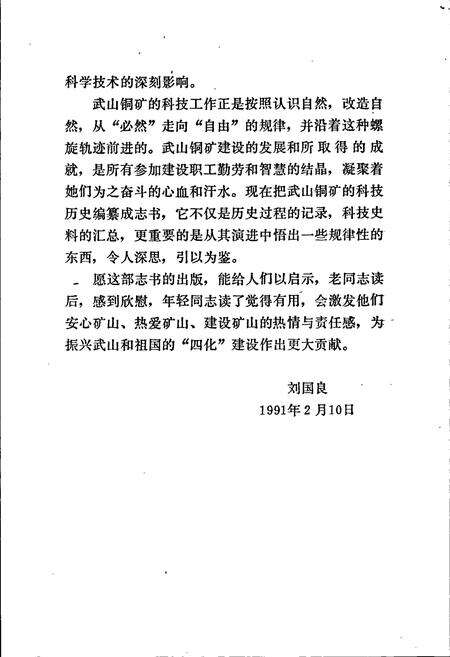 科学技术的深刻影响。

武山铜矿的科技工作正是按照认识自然，改造自然，从“必然”走向“自由”的规律，并沿着这种螺旋轨迹前进的。武山铜矿建设的发展和所取得的成就，是所有参加建设职工勤劳和智慧的结晶，凝聚着她们为之奋斗的心血和汗水。现在把武山铜矿的科技历史编纂成志书，它不仅是历史过程的记录，科技史料的汇总，更重要的是从其演进中悟出一些规律性的东西，令人深思，引以为鉴。

愿这部志书的出版，能给人们以启示，老同志读后，感到欣慰，年轻同志读了觉得有用，会激发他们安心矿山、热爱矿山、建设矿山的热情与责任感，为振兴武山和祖国的“四化”建设作出更大贡献。

刘国良
1991年2月10日